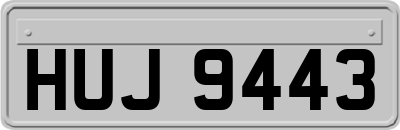 HUJ 9443